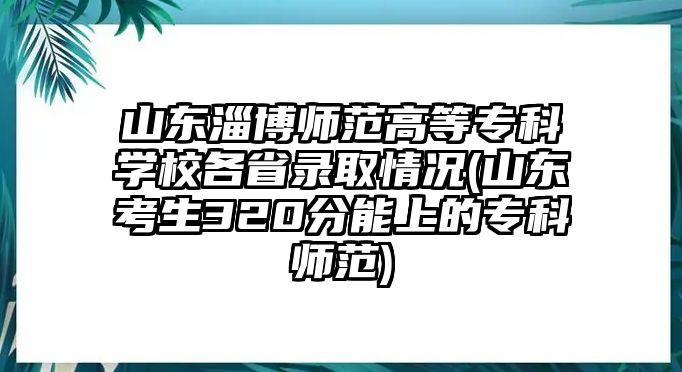 山东淄博师范高等专科学校各省录取情况(山东考生320分能上的专科师范)